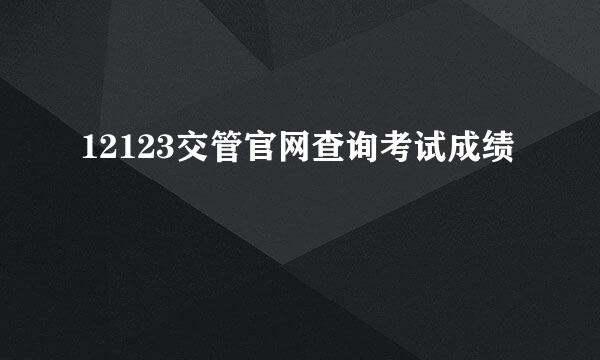 12123交管官网查询考试成绩